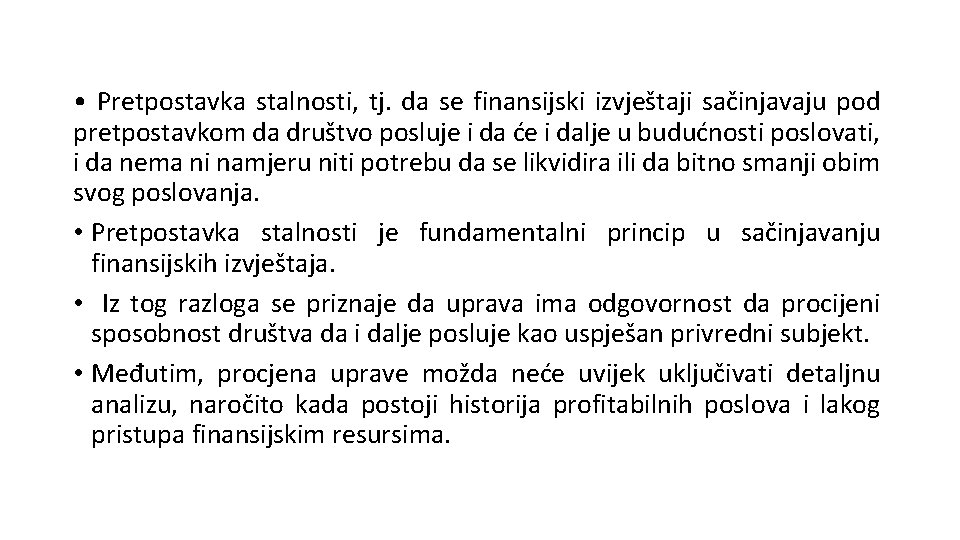 • Pretpostavka stalnosti, tj. da se finansijski izvještaji sačinjavaju pod pretpostavkom da društvo posluje i da će i dalje u budućnosti poslovati, i da nema ni namjeru niti potrebu da se likvidira ili da bitno smanji obim svog poslovanja.

• Pretpostavka stalnosti je fundamentalni princip u sačinjavanju finansijskih izvještaja.

• Iz tog razloga se priznaje da uprava ima odgovornost da procijeni sposobnost društva da i dalje posluje kao uspješan privredni subjekt.

• Međutim, procjena uprave možda neće uvijek uključivati detaljnu analizu, naročito kada postoji historija profitabilnih poslova i lakog pristupa finansijskim resursima.